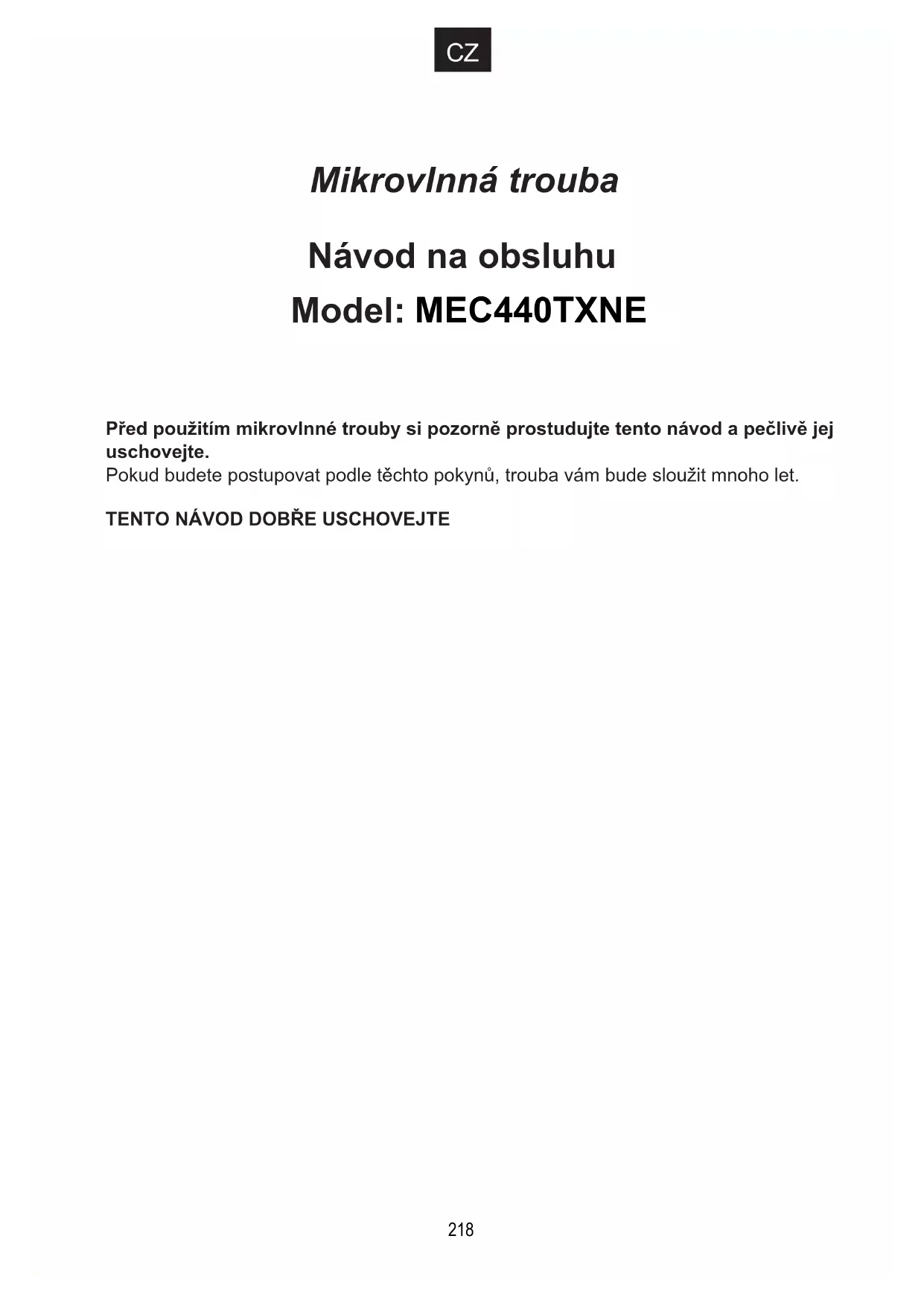 CZ

Mikrovlnná trouba

Návod na obsluhu

Model: MEC440TXNE

Před použitím mikrovlnné trouby si pozorně prostudujte tento návod a pečlivě jej uschovejte.
Pokud budete postupovat podle těchto pokynů, trouba vám bude sloužit mnoho let.

TENTO NÁVOD DOBŘE USCHOVEJTE

218